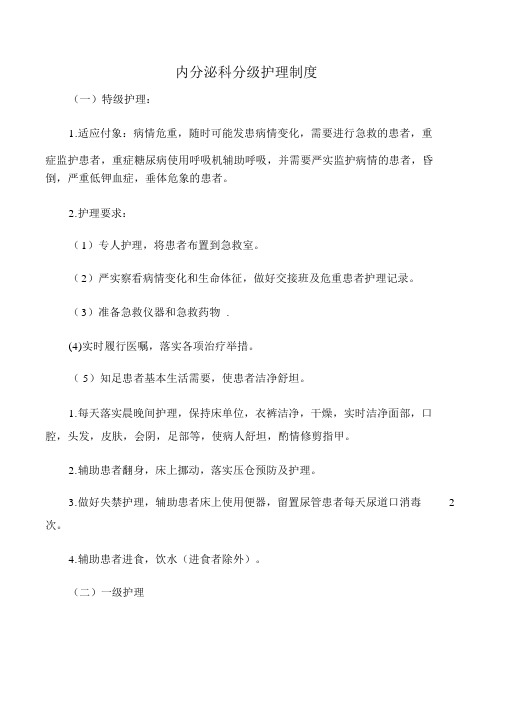 内分泌科分级护理制度

（一）特级护理：

1.适应付象：病情危重，随时可能发患病情变化，需要进行急救的患者，重症监护患者，重症糖尿病使用呼吸机辅助呼吸，并需要严实监护病情的患者，昏倒，严重低钾血症，垂体危象的患者。

2.护理要求：

（1）专人护理，将患者布置到急救室。

（2）严实察看病情变化和生命体征，做好交接班及危重患者护理记录。

（3）准备急救仪器和急救药物 .

(4)实时履行医嘱，落实各项治疗举措。

（5）知足患者基本生活需要，使患者洁净舒坦。

1.每天落实晨晚间护理，保持床单位，衣裤洁净，干燥，实时洁净面部，口腔，头发，皮肤，会阴，足部等，使病人舒坦，酌情修剪指甲。

2.辅助患者翻身，床上挪动，落实压仓预防及护理。

3.做好失禁护理，辅助患者床上使用便器，留置尿管患者每天尿道口消毒 2 次。

4.辅助患者进食，饮水（进食者除外）。

（二）一级护理